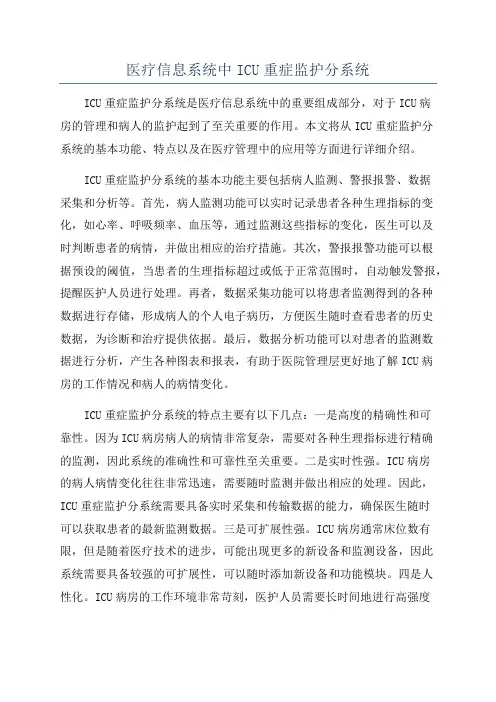 医疗信息系统中 ICU 重症监护分系统

ICU 重症监护分系统是医疗信息系统中的重要组成部分，对于 ICU 病房的管理和病人的监护起到了至关重要的作用。本文将从 ICU 重症监护分系统的基本功能、特点以及在医疗管理中的应用等方面进行详细介绍。

ICU 重症监护分系统的基本功能主要包括病人监测、警报报警、数据采集和分析等。首先，病人监测功能可以实时记录患者各种生理指标的变化，如心率、呼吸频率、血压等，通过监测这些指标的变化，医生可以及时判断患者的病情，并做出相应的治疗措施。其次，警报报警功能可以根据预设的阈值，当患者的生理指标超过或低于正常范围时，自动触发警报，提醒医护人员进行处理。再者，数据采集功能可以将患者监测得到的各种数据进行存储，形成病人的个人电子病历，方便医生随时查看患者的历史数据，为诊断和治疗提供依据。最后，数据分析功能可以对患者的监测数据进行分析，产生各种图表和报表，有助于医院管理层更好地了解 ICU 病房的工作情况和病人的病情变化。

ICU 重症监护分系统的特点主要有以下几点：一是高度的精确性和可靠性。因为 ICU 病房病人的病情非常复杂，需要对各种生理指标进行精确的监测，因此系统的准确性和可靠性至关重要。二是实时性强。ICU 病房的病人病情变化往往非常迅速，需要随时监测并做出相应的处理。因此，ICU 重症监护分系统需要具备实时采集和传输数据的能力，确保医生随时可以获取患者的最新监测数据。三是可扩展性强。ICU 病房通常床位数有限，但是随着医疗技术的进步，可能出现更多的新设备和监测设备，因此系统需要具备较强的可扩展性，可以随时添加新设备和功能模块。四是人性化。ICU 病房的工作环境非常苛刻，医护人员需要长时间地进行高强度